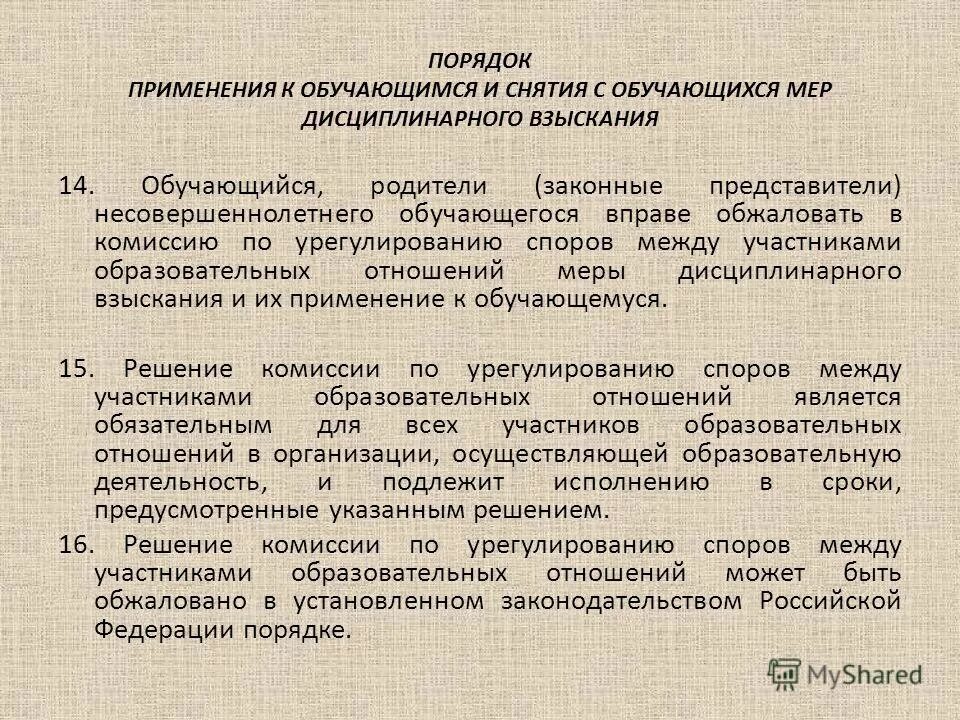 ПОРЯДОК
ПРИМЕНЕНИЯ К ОБУЧАЮЩИМСЯ И СНЯТИЯ С ОБУЧАЮЩИХСЯ МЕР ДИСЦИПЛИНАРНОГО ВЗЫСКАНИЯ

14. Обучающийся, родители (законные представители) несовершеннолетнего обучающегося вправе обжаловать в комиссию по урегулированию споров между участниками образовательных отношений меры дисциплинарного взыскания и их применение к обучающемуся.

15. Решение комиссии по урегулированию споров между участниками образовательных отношений является обязательным для всех участников образовательных отношений в организации, осуществляющей образовательную деятельность, и подлежит исполнению в сроки, предусмотренные указанным решением.

16. Решение комиссии по урегулированию споров между участниками образовательных отношений может быть обжаловано в установленном законодательством Российской Федерации порядке.

MyShared